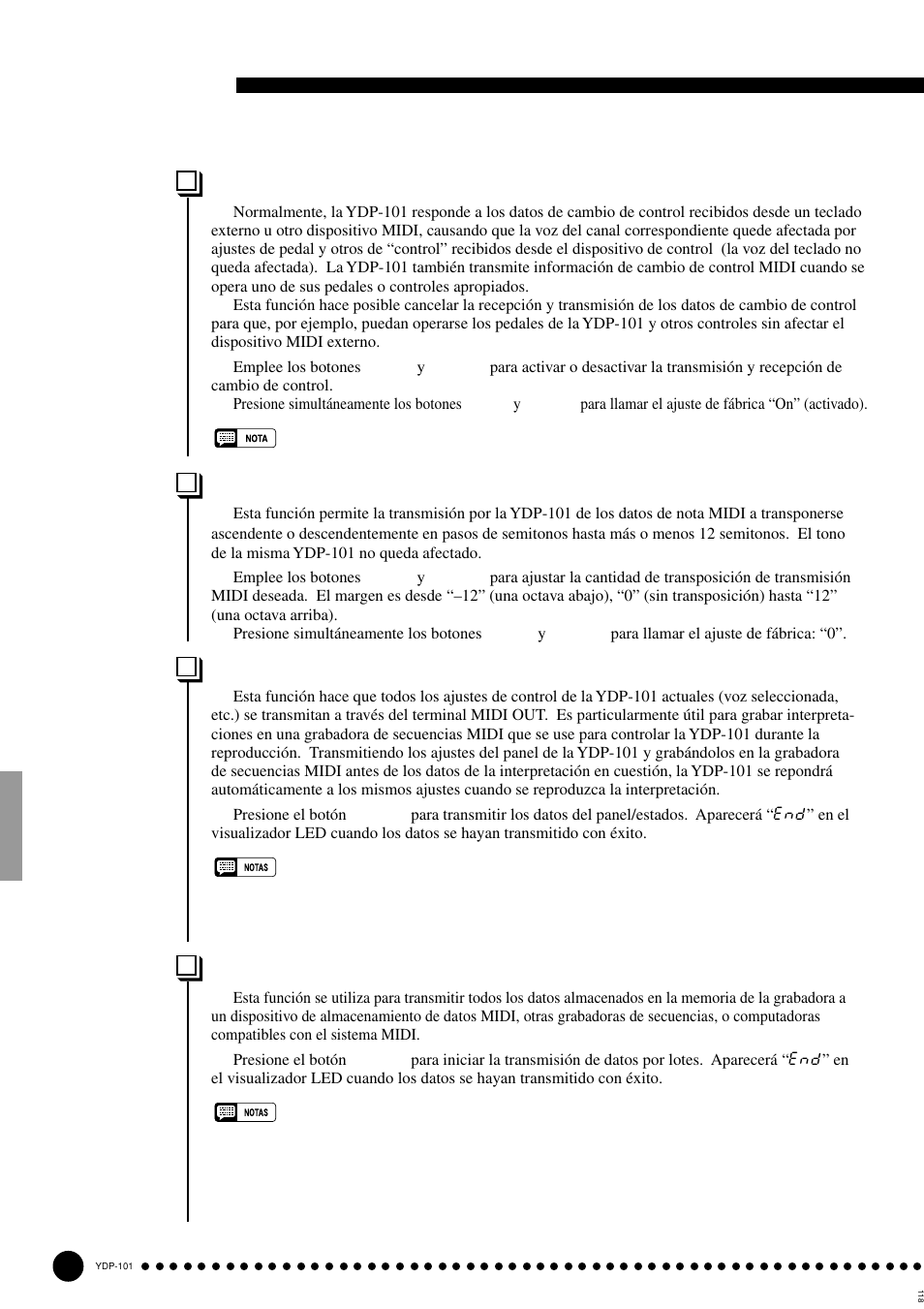 Normalmente, la YDP-101 responde a los datos de cambio de control recibidos desde un teclado externo u otro dispositivo MIDI, causando que la voz del canal correspondiente quede afectada por ajustes de pedal y otros de “control” recibidos desde el dispositivo de control (la voz del teclado no queda afectada). La YDP-101 también transmite información de cambio de control MIDI cuando se opera uno de sus pedales o controles apropiados.

Esta función hace posible cancelar la recepción y transmisión de los datos de cambio de control para que, por ejemplo, puedan operarse los pedales de la YDP-101 y otros controles sin afectar el dispositivo MIDI externo.

Emplee los botones y para activar o desactivar la transmisión y recepción de cambio de control.

Presione simultáneamente los botones y para llamar el ajuste de fábrica “On” (activado).

NOTA

Esta función permite la transmisión por la YDP-101 de los datos de nota MIDI a transponerse ascendente o descendentemente en pasos de semitonos hasta más o menos 12 semitonos. El tono de la misma YDP-101 no queda afectado.

Emplee los botones y para ajustar la cantidad de transposición de transmisión MIDI deseada. El margen es desde “–12” (una octava abajo), “0” (sin transposición) hasta “12” (una octava arriba).

Presione simultáneamente los botones y para llamar el ajuste de fábrica: “0”.

Esta función hace que todos los ajustes de control de la YDP-101 actuales (voz seleccionada, etc.) se transmitan a través del terminal MIDI OUT. Es particularmente útil para grabar interpretaciones en una grabadora de secuencias MIDI que se use para controlar la YDP-101 durante la reproducción. Transmitiendo los ajustes del panel de la YDP-101 y grabándolos en la grabadora de secuencias MIDI antes de los datos de la interpretación en cuestión, la YDP-101 se repondrá automáticamente a los mismos ajustes cuando se reproduzca la interpretación.

Presione el botón para transmitir los datos del panel/estados. Aparecerá “End” en el visualizador LED cuando los datos se hayan transmitido con éxito.

NOTAS

Esta función se utiliza para transmitir todos los datos almacenados en la memoria de la grabadora a un dispositivo de almacenamiento de datos MIDI, otras grabadoras de secuencias, o computadoras compatibles con el sistema MIDI.

Presione el botón para iniciar la transmisión de datos por lotes. Aparecerá “End” en el visualizador LED cuando los datos se hayan transmitido con éxito.

NOTAS

YDP-101

118